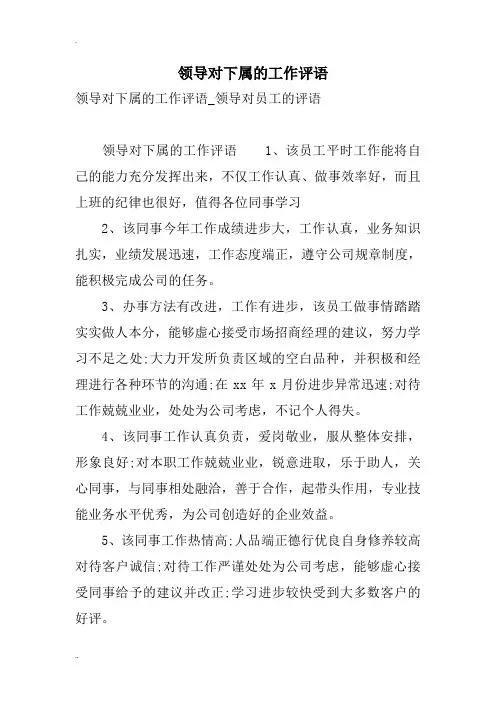 领导对下属的工作评语

领导对下属的工作评语_领导对员工的评语

领导对下属的工作评语　　1、该员工平时工作能将自己的能力充分发挥出来，不仅工作认真、做事效率好，而且上班的纪律也很好，值得各位同事学习

2、该同事今年工作成绩进步大，工作认真，业务知识扎实，业绩发展迅速，工作态度端正，遵守公司规章制度，能积极完成公司的任务。

3、办事方法有改进，工作有进步，该员工做事情踏踏实实做人本分，能够虚心接受市场招商经理的建议，努力学习不足之处;大力开发所负责区域的空白品种，并积极和经理进行各种环节的沟通;在 xx 年 x 月份进步异常迅速;对待工作兢兢业业，处处为公司考虑，不记个人得失。

4、该同事工作认真负责，爱岗敬业，服从整体安排，形象良好;对本职工作兢兢业业，锐意进取，乐于助人，关心同事，与同事相处融洽，善于合作，起带头作用，专业技能业务水平优秀，为公司创造好的企业效益。

5、该同事工作热情高;人品端正德行优良自身修养较高对待客户诚信;对待工作严谨处处为公司考虑，能够虚心接受同事给予的建议并改正;学习进步较快受到大多数客户的好评。